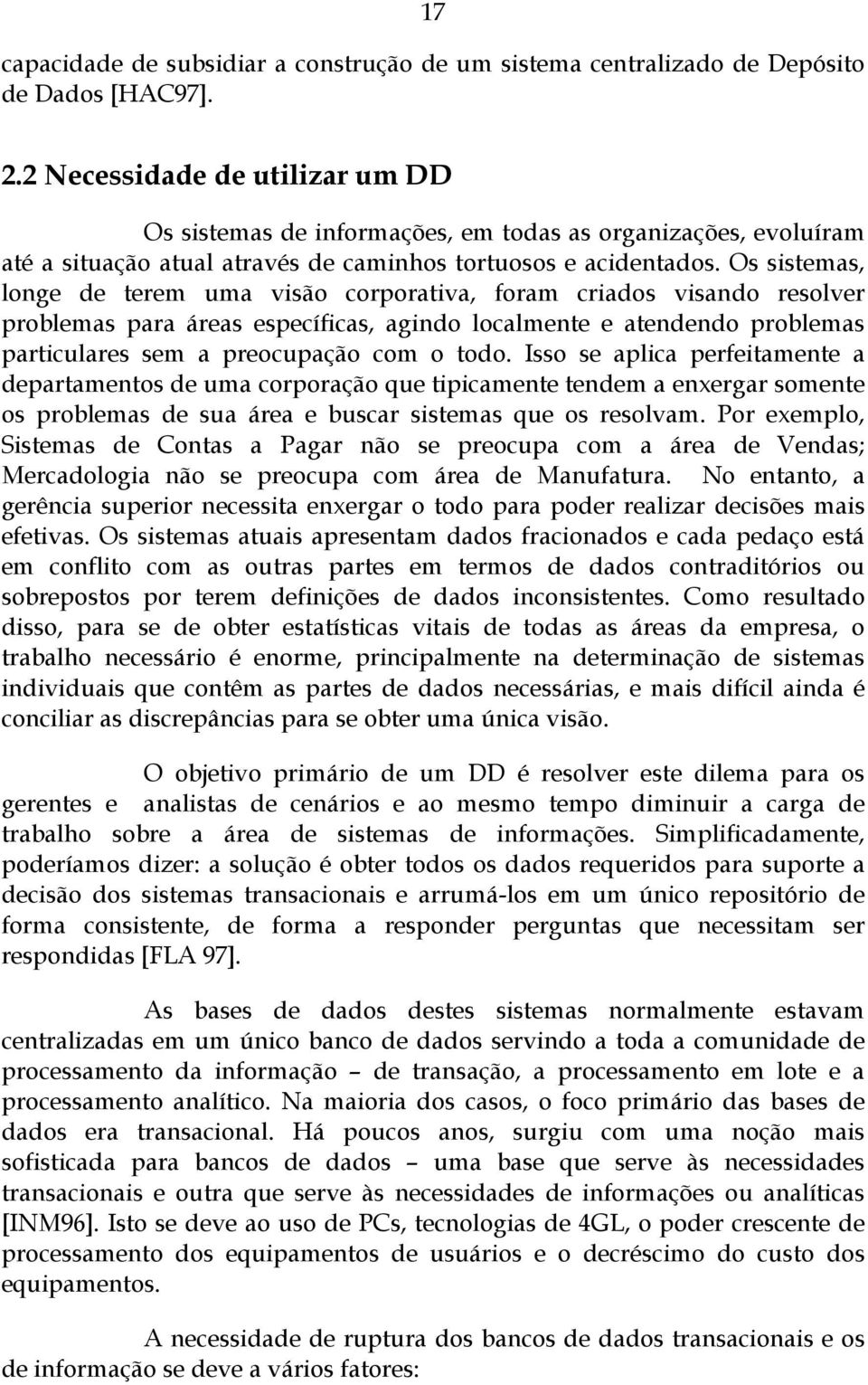 17

capacidade de subsidiar a construção de um sistema centralizado de Depósito de Dados [HAC97].

2.2 Necessidade de utilizar um DD

Os sistemas de informações, em todas as organizações, evoluíram até a situação atual através de caminhos tortuosos e acidentados. Os sistemas, longe de terem uma visão corporativa, foram criados visando resolver problemas para áreas específicas, agindo localmente e atendendo problemas particulares sem a preocupação com o todo. Isso se aplica perfeitamente a departamentos de uma corporação que tipicamente tendem a enxergar somente os problemas de sua área e buscar sistemas que os resolvam. Por exemplo, Sistemas de Contas a Pagar não se preocupa com a área de Vendas; Mercadologia não se preocupa com área de Manufatura. No entanto, a gerência superior necessita enxergar o todo para poder realizar decisões mais efetivas. Os sistemas atuais apresentam dados fracionados e cada pedaço está em conflito com as outras partes em termos de dados contraditórios ou sobrepostos por terem definições de dados inconsistentes. Como resultado disso, para se de obter estatísticas vitais de todas as áreas da empresa, o trabalho necessário é enorme, principalmente na determinação de sistemas individuais que contêm as partes de dados necessárias, e mais difícil ainda é conciliar as discrepâncias para se obter uma única visão.

O objetivo primário de um DD é resolver este dilema para os gerentes e analistas de cenários e ao mesmo tempo diminuir a carga de trabalho sobre a área de sistemas de informações. Simplificadamente, poderíamos dizer: a solução é obter todos os dados requeridos para suporte a decisão dos sistemas transacionais e arrumá-los em um único repositório de forma consistente, de forma a responder perguntas que necessitam ser respondidas [FLA 97].

As bases de dados destes sistemas normalmente estavam centralizadas em um único banco de dados servindo a toda a comunidade de processamento da informação – de transação, a processamento em lote e a processamento analítico. Na maioria dos casos, o foco primário das bases de dados era transacional. Há poucos anos, surgiu com uma noção mais sofisticada para bancos de dados – uma base que serve às necessidades transacionais e outra que serve às necessidades de informações ou analíticas [INM96]. Isto se deve ao uso de PCs, tecnologias de 4GL, o poder crescente de processamento dos equipamentos de usuários e o decréscimo do custo dos equipamentos.

A necessidade de ruptura dos bancos de dados transacionais e os de informação se deve a vários fatores: